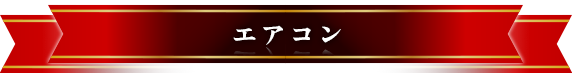 エアコン